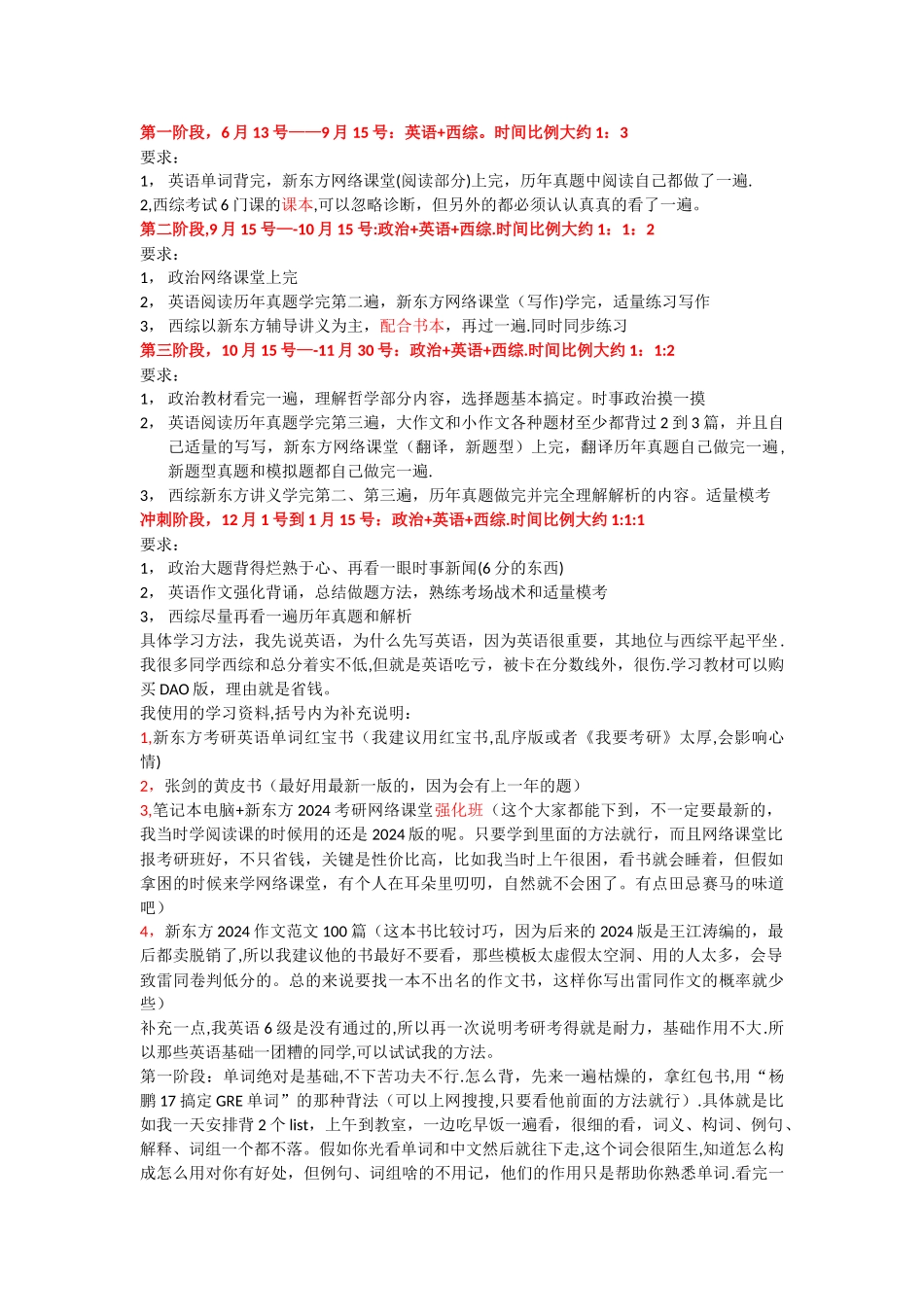 第一阶段，6 月 13 号——9 月 15 号：英语+西综。时间比例大约 1：3
要求：
1， 英语单词背完，新东方网络课堂(阅读部分)上完，历年真题中阅读自己都做了一遍.
2,西综考试 6 门课的课本,可以忽略诊断，但另外的都必须认认真真的看了一遍。
第二阶段,9 月 15 号—-10 月 15 号:政治+英语+西综.时间比例大约 1：1：2
要求：
1， 政治网络课堂上完
2， 英语阅读历年真题学完第二遍，新东方网络课堂（写作)学完，适量练习写作
3， 西综以新东方辅导讲义为主，配合书本，再过一遍.同时同步练习
第三阶段，10 月 15 号—-11 月 30 号：政治+英语+西综.时间比例大约 1：1:2
要求：
1， 政治教材看完一遍，理解哲学部分内容，选择题基本搞定。时事政治摸一摸
2， 英语阅读历年真题学完第三遍，大作文和小作文各种题材至少都背过 2 到 3 篇，并且自己适量的写写，新东方网络课堂（翻译，新题型）上完，翻译历年真题自己做完一遍，新题型真题和模拟题都自己做完一遍.
3， 西综新东方讲义学完第二、第三遍，历年真题做完并完全理解解析的内容。适量模考
冲刺阶段，12 月 1 号到 1 月 15 号：政治+英语+西综.时间比例大约 1:1:1
要求：
1， 政治大题背得烂熟于心、再看一眼时事新闻(6 分的东西)
2， 英语作文强化背诵，总结做题方法，熟练考场战术和适量模考
3， 西综尽量再看一遍历年真题和解析
具体学习方法，我先说英语，为什么先写英语，因为英语很重要，其地位与西综平起平坐.我很多同学西综和总分着实不低,但就是英语吃亏，被卡在分数线外，很伤.学习教材可以购买 DAO 版，理由就是省钱。
我使用的学习资料,括号内为补充说明：
1,新东方考研英语单词红宝书（我建议用红宝书,乱序版或者《我要考研》太厚,会影响心情)
2，张剑的黄皮书（最好用最新一版的，因为会有上一年的题）
3,笔记本电脑+新东方 2024 考研网络课堂强化班（这个大家都能下到，不一定要最新的，我当时学阅读课的时候用的还是 2024 版的呢。只要学到里面的方法就行，而且网络课堂比报考研班好，不只省钱，关键是性价比高，比如我当时上午很困，看书就会睡着，但假如拿困的时候来学网络课堂，有个人在耳朵里叨叨，自然就不会困了。有点田忌赛马的味道吧）
4，新东方 2024 作文范文 100 篇（这本书比较讨巧，因为后来的 2024 版是王江涛编的，最后都卖脱销了,所以我建议他的书最好不要看，那些模板太虚假太空洞、用的人太多，会导致雷同卷判低分的。总的来说要找一本不出名的作文书，这样你写出雷同作文的概率就少些）
补充一点,我英语 6 级是没有通过的,所以再一次说明考研考得就是耐力，基础作用不大.所以那些英语基础一团糟的同学,可以试试我的方法。
第一阶段：单词绝对是基础,不下苦功夫不行.怎么背，先来一遍枯燥的，拿红包书,用“杨鹏 17 搞定 GRE 单词”的那种背法（可以上网搜搜,只要看他前面的方法就行）.具体就是比如我一天安排背 2 个 list，上午到教室，一边吃早饭一遍看，很细的看，词义、构词、例句、解释、词组一个都不落。假如你光看单词和中文然后就往下走,这个词会很陌生,知道怎么构成怎么用对你有好处，但例句、词组啥的不用记，他们的作用只是帮助你熟悉单词.看完一